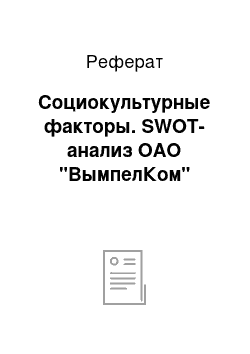 Реферат

Социокультурные факторы. SWOT-анализ ОАО "ВымпелКом"